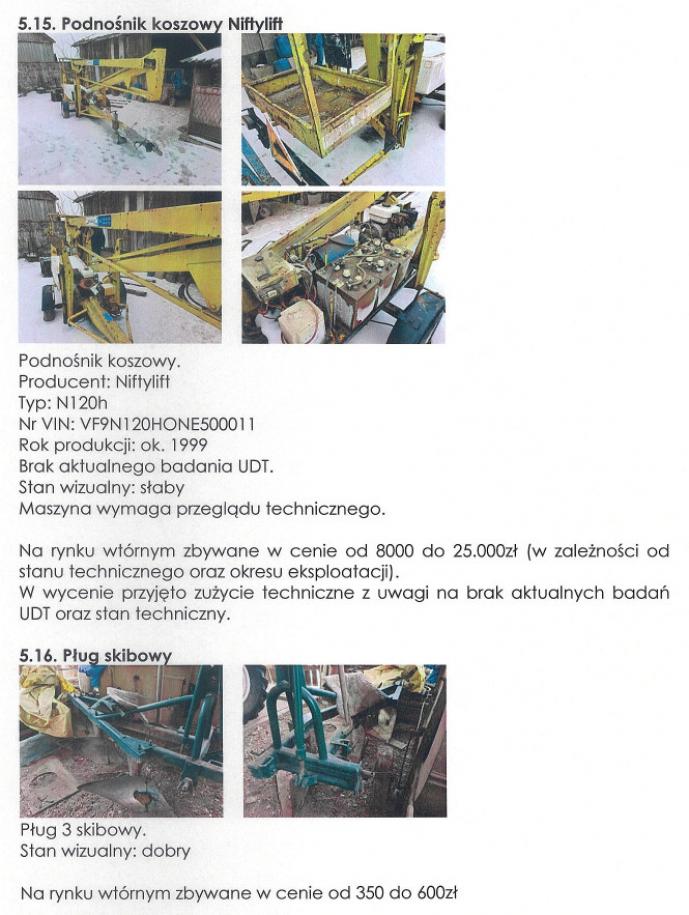 5.15. Podnośnik koszowy Niftylift

Podnośnik koszowy.
Producent: Niftylift
Typ: N120h
Nr VIN: VF9N120HONE500011
Rok produkcji: ok. 1999
Brak aktualnego badania UDT.
Stan wizualny: słaby
Maszyna wymaga przeglądu technicznego.

Na rynku wtórnym zbywane w cenie od 8000 do 25.000zł (w zależności od stanu technicznego oraz okresu eksploatacji).
W wycenie przyjęto zużycie techniczne z uwagi na brak aktualnych badań UDT oraz stan techniczny.

5.16. Pług skibowy

Pług 3 skibowy.
Stan wizualny: dobry

Na rynku wtórnym zbywane w cenie od 350 do 600zł